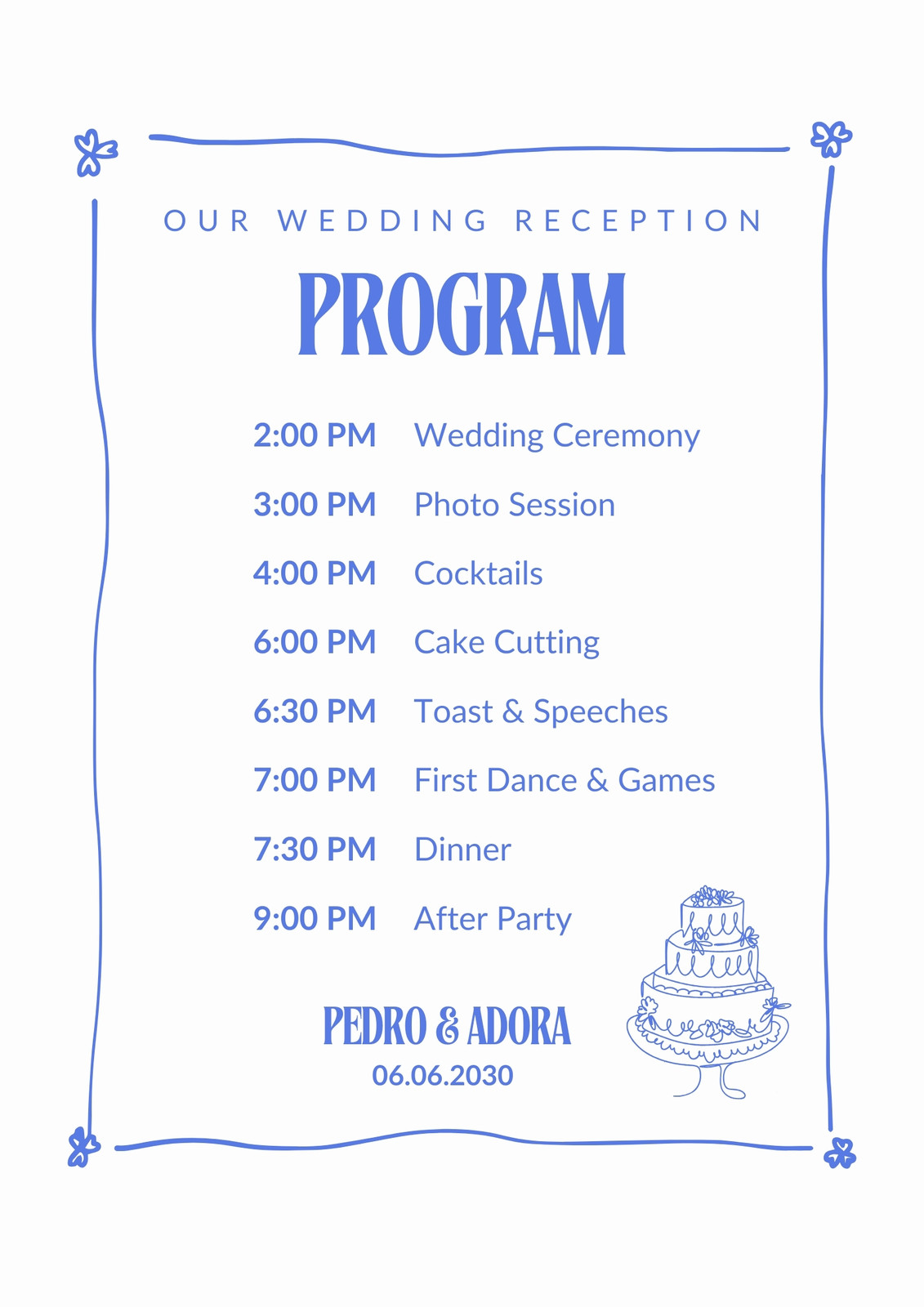 OUR WEDDING RECEPTION

PROGRAM

2:00 PM Wedding Ceremony

3:00 PM Photo Session

4:00 PM Cocktails

6:00 PM Cake Cutting

6:30 PM Toast & Speeches

7:00 PM First Dance & Games

7:30 PM Dinner

9:00 PM After Party

PEDRO & ADORA
06.06.2030